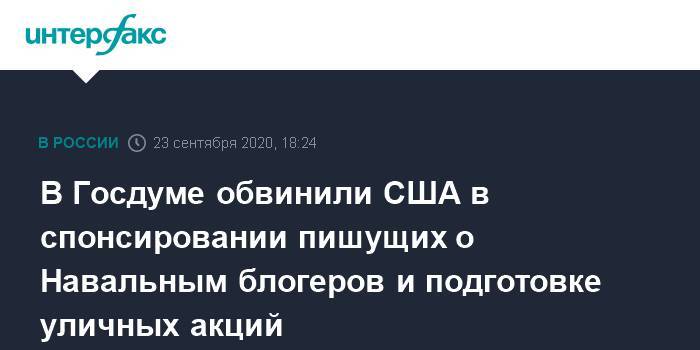 интерфакс

В РОССИИ 23 сентября 2020, 18:24

В Госдуме обвинили США в спонсировании пишущих о Навальным блогеров и подготовке уличных акций